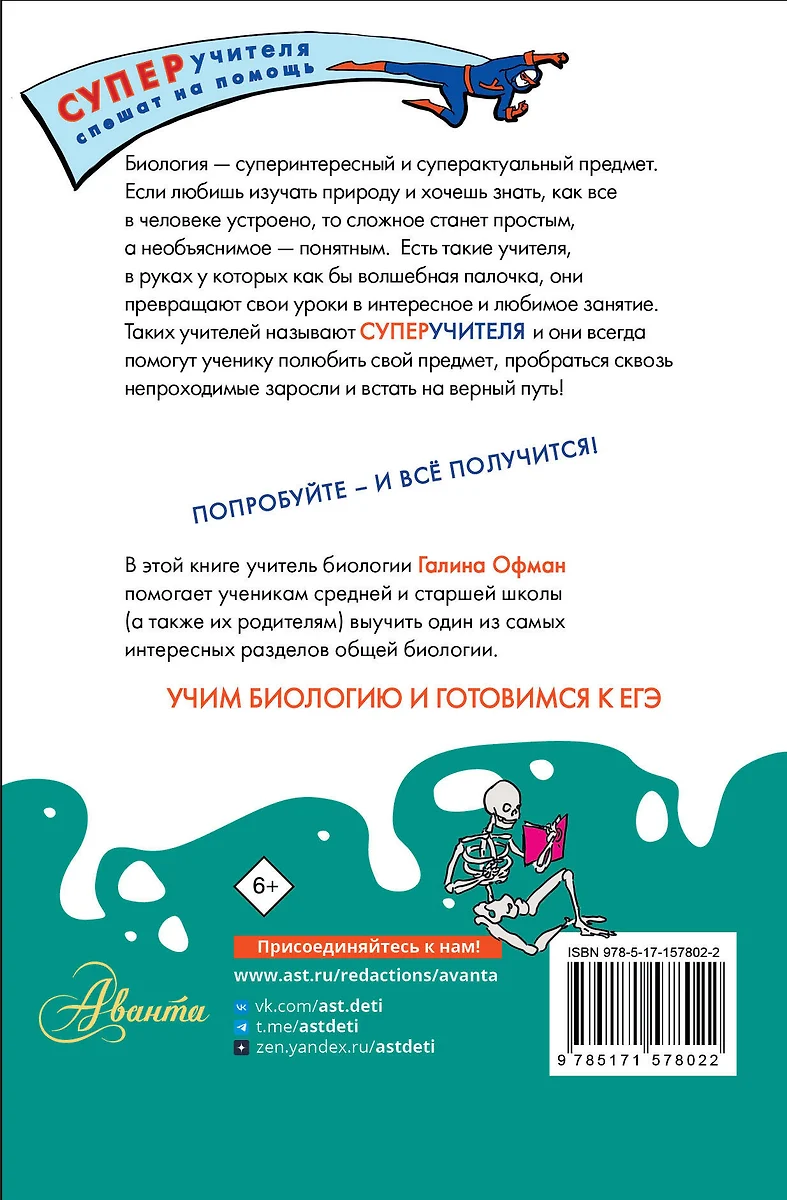 СУПЕРучителя спешат на помощь

Биология — суперинтересный и суперактуальный предмет. Если любишь изучать природу и хочешь знать, как все в человеке устроено, то сложное станет простым, а необъяснимое — понятным. Есть такие учителя, в руках у которых как бы волшебная палочка, они превращают свои уроки в интересное и любимое занятие. Таких учителей называют СУПЕРУЧИТЕЛЯ и они всегда помогут ученику полюбить свой предмет, пробраться сквозь непроходимые заросли и встать на верный путь!

ПОПРОБУЙТЕ – И ВСЁ ПОЛУЧИТСЯ!

В этой книге учитель биологии Галина Офман помогает ученикам средней и старшей школы (а также их родителям) выучить один из самых интересных разделов общей биологии.

УЧИМ БИОЛОГИЮ И ГОТОВИМСЯ К ЕГЭ

6+

Присоединяйтесь к нам!
www.ast.ru/redactions/avanta
vk.com/ast.deti
t.me/astdeti
zen.yandex.ru/astdeti

Аванта

ISBN 978-5-17-157802-2
9 785171 578022